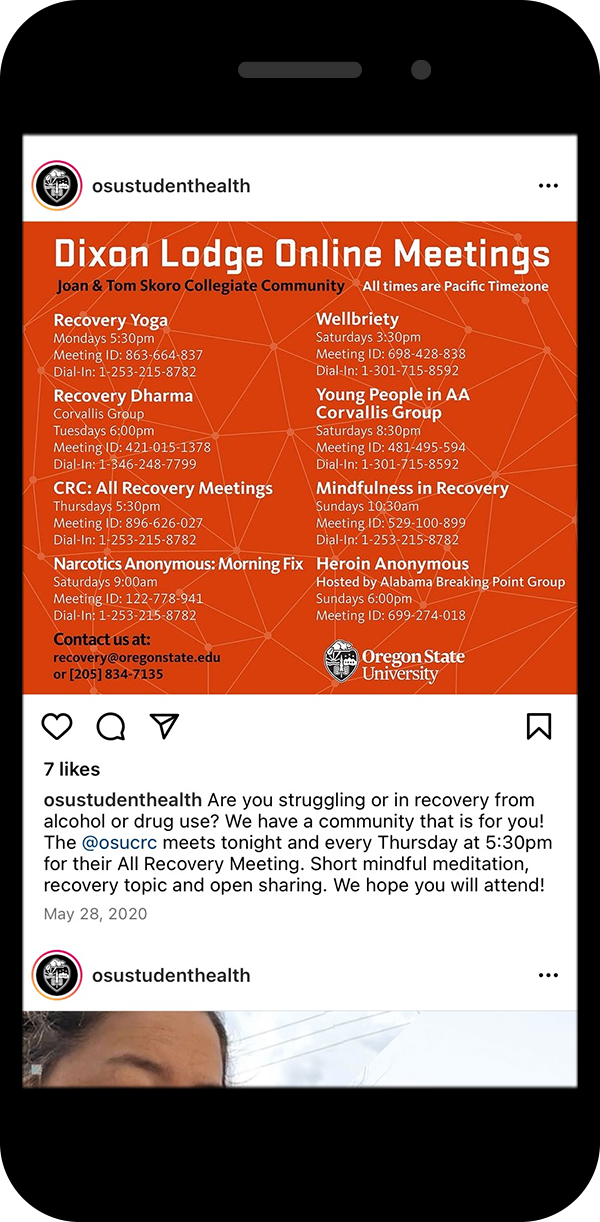 osustudenthealth

Dixon Lodge Online Meetings

Joan & Tom Skoro Collegiate Community

All times are Pacific Timezone

Recovery Yoga
Mondays 5:30pm
Meeting ID: 863-664-837
Dial-In: 1-253-215-8782

Recovery Dharma
Corvallis Group
Tuesdays 6:00pm
Meeting ID: 421-015-1378
Dial-In: 1-346-248-7799

CRC: All Recovery Meetings
Thursdays 5:30pm
Meeting ID: 896-626-027
Dial-In: 1-253-215-8782

Narcotics Anonymous: Morning Fix
Saturdays 9:00am
Meeting ID: 122-778-941
Dial-In: 1-253-215-8782

Contact us at:
recovery@oregonstate.edu
or [205] 834-7135

Wellbriety
Saturdays 3:30pm
Meeting ID: 698-428-838
Dial-In: 1-301-715-8592

Young People in AA
Corvallis Group
Saturdays 8:30pm
Meeting ID: 481-495-594
Dial-In: 1-301-715-8592

Mindfulness in Recovery
Sundays 10:30am
Meeting ID: 529-100-899
Dial-In: 1-253-215-8782

Heroin Anonymous
Hosted by Alabama Breaking Point Group
Sundays 6:00pm
Meeting ID: 699-274-018

Oregon State University

7 likes

osustudenthealth Are you struggling or in recovery from alcohol or drug use? We have a community that is for you! The @osucrc meets tonight and every Thursday at 5:30pm for their All Recovery Meeting. Short mindful meditation, recovery topic and open sharing. We hope you will attend!

May 28, 2020

osustudenthealth